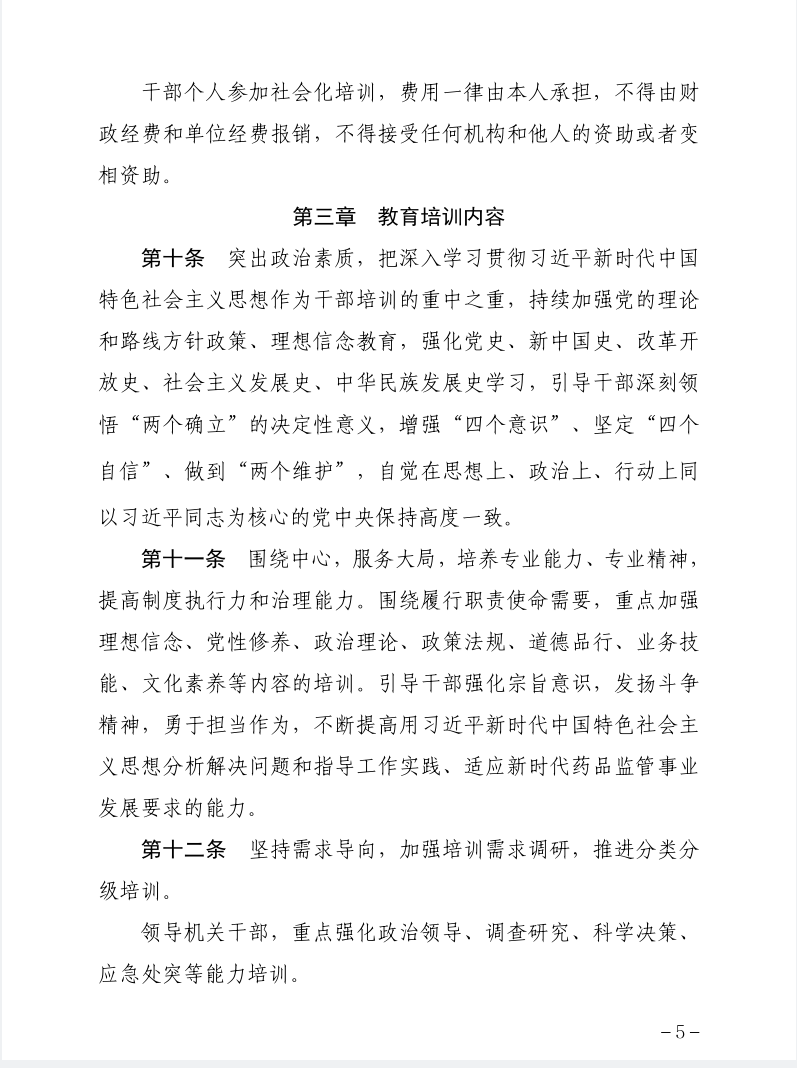 干部个人参加社会化培训，费用一律由本人承担，不得由财政经费和单位经费报销，不得接受任何机构和他人的资助或者变相资助。

第三章　教育培训内容

第十条　突出政治素质，把深入学习贯彻习近平新时代中国特色社会主义思想作为干部培训的重中之重，持续加强党的理论和路线方针政策、理想信念教育，强化党史、新中国史、改革开放史、社会主义发展史、中华民族发展史学习，引导干部深刻领悟“两个确立”的决定性意义，增强“四个意识”、坚定“四个自信”、做到“两个维护”，自觉在思想上、政治上、行动上同以习近平同志为核心的党中央保持高度一致。

第十一条　围绕中心，服务大局，培养专业能力、专业精神，提高制度执行力和治理能力。围绕履行职责使命需要，重点加强理想信念、党性修养、政治理论、政策法规、道德品行、业务技能、文化素养等内容的培训。引导干部强化宗旨意识，发扬斗争精神，勇于担当作为，不断提高用习近平新时代中国特色社会主义思想分析解决问题和指导工作实践、适应新时代药品监管事业发展要求的能力。

第十二条　坚持需求导向，加强培训需求调研，推进分类分级培训。

领导机关干部，重点强化政治领导、调查研究、科学决策、应急处突等能力培训。

－5－